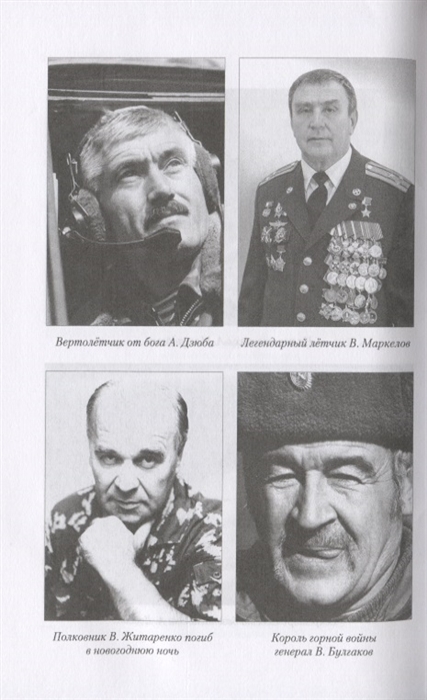 Вертолётчик от бога А. Дзюба

Легендарный лётчик В. Маркелов

Полковник В. Житаренко погиб в новогоднюю ночь

Король горной войны генерал В. Булгаков